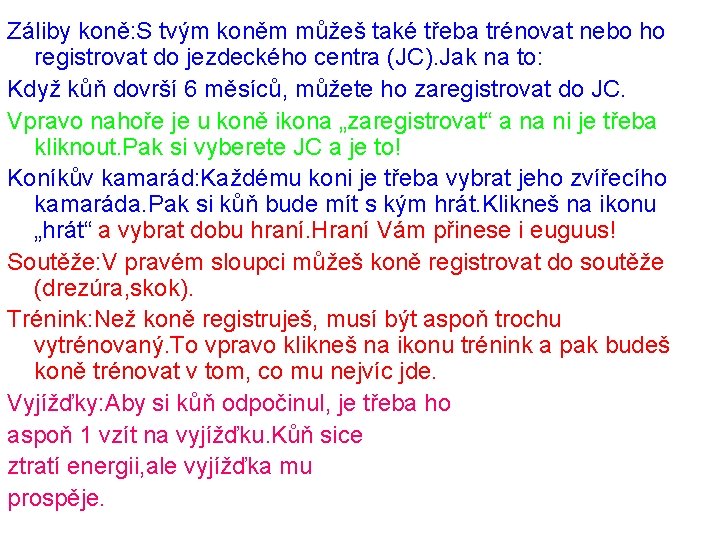 Záliby koně:S tvým koněm můžeš také třeba trénovat nebo ho registrovat do jezdeckého centra (JC).Jak na to:

Když kůň dovrší 6 měsíců, můžete ho zaregistrovat do JC.

Vpravo nahoře je u koně ikona „zaregistrovat“ a na ni je třeba kliknout.Pak si vyberete JC a je to!

Koníkův kamarád:Každému koni je třeba vybrat jeho zvířecího kamaráda.Pak si kůň bude mít s kým hrát.Klikneš na ikonu „hrát“ a vybrat dobu hraní.Hraní Vám přinese i euguus!

Soutěže:V pravém sloupci můžeš koně registrovat do soutěže (drezúra,skok).

Trénink:Než koně registruješ, musí být aspoň trochu vytrénovaný.To vpravo klikneš na ikonu trénink a pak budeš koně trénovat v tom, co mu nejvíc jde.

Vyjížďky:Aby si kůň odpočinul, je třeba ho aspoň 1 vzít na vyjížďku.Kůň sice ztratí energii,ale vyjížďka mu prospěje.